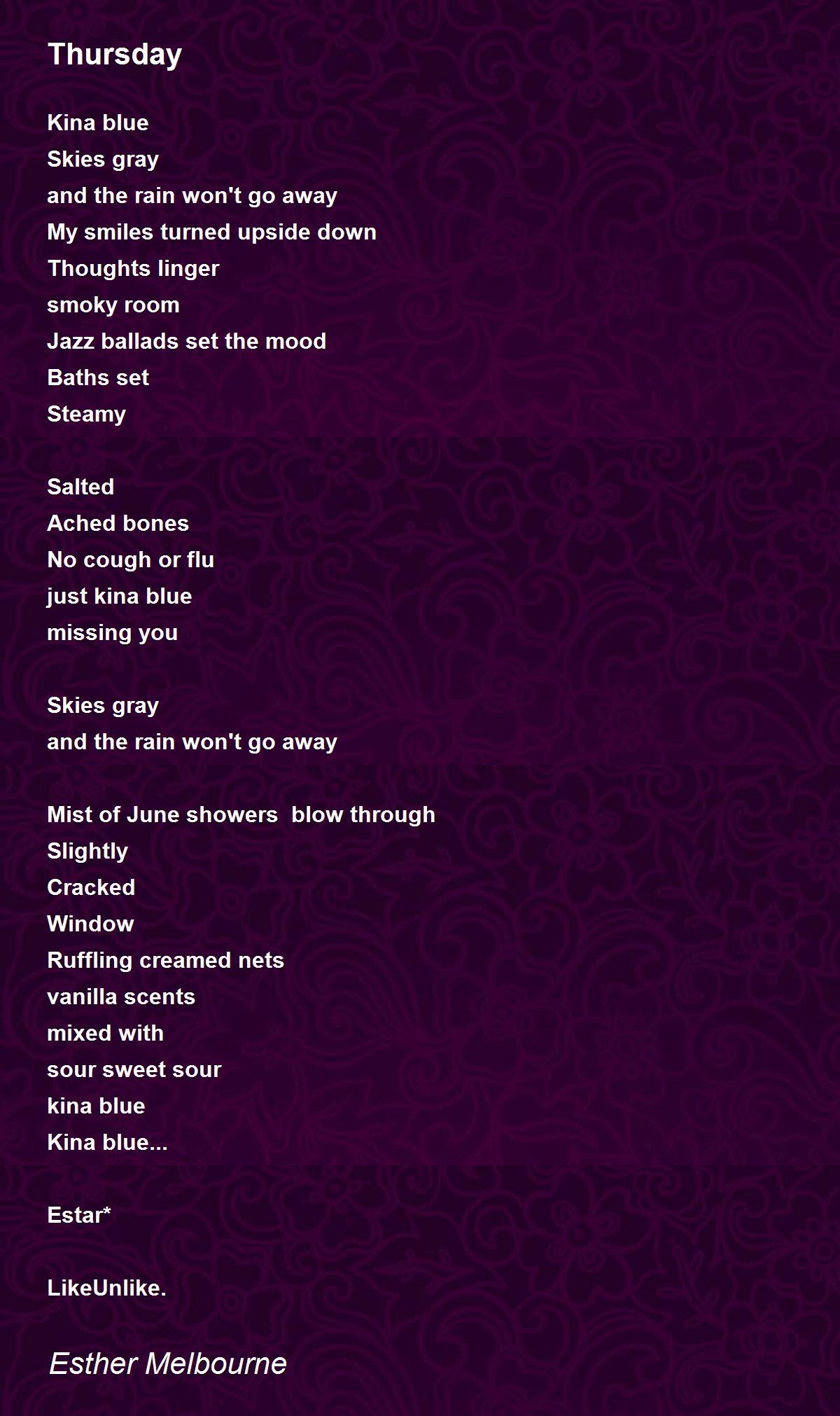 Thursday

Kina blue
Skies gray
and the rain won't go away
My smiles turned upside down
Thoughts linger
smoky room
Jazz ballads set the mood
Baths set
Steamy

Salted
Ached bones
No cough or flu
just kina blue
missing you

Skies gray
and the rain won't go away

Mist of June showers  blow through
Slightly
Cracked
Window
Ruffling creamed nets
vanilla scents
mixed with
sour sweet sour
kina blue
Kina blue...

Estar*

LikeUnlike.

Esther Melbourne